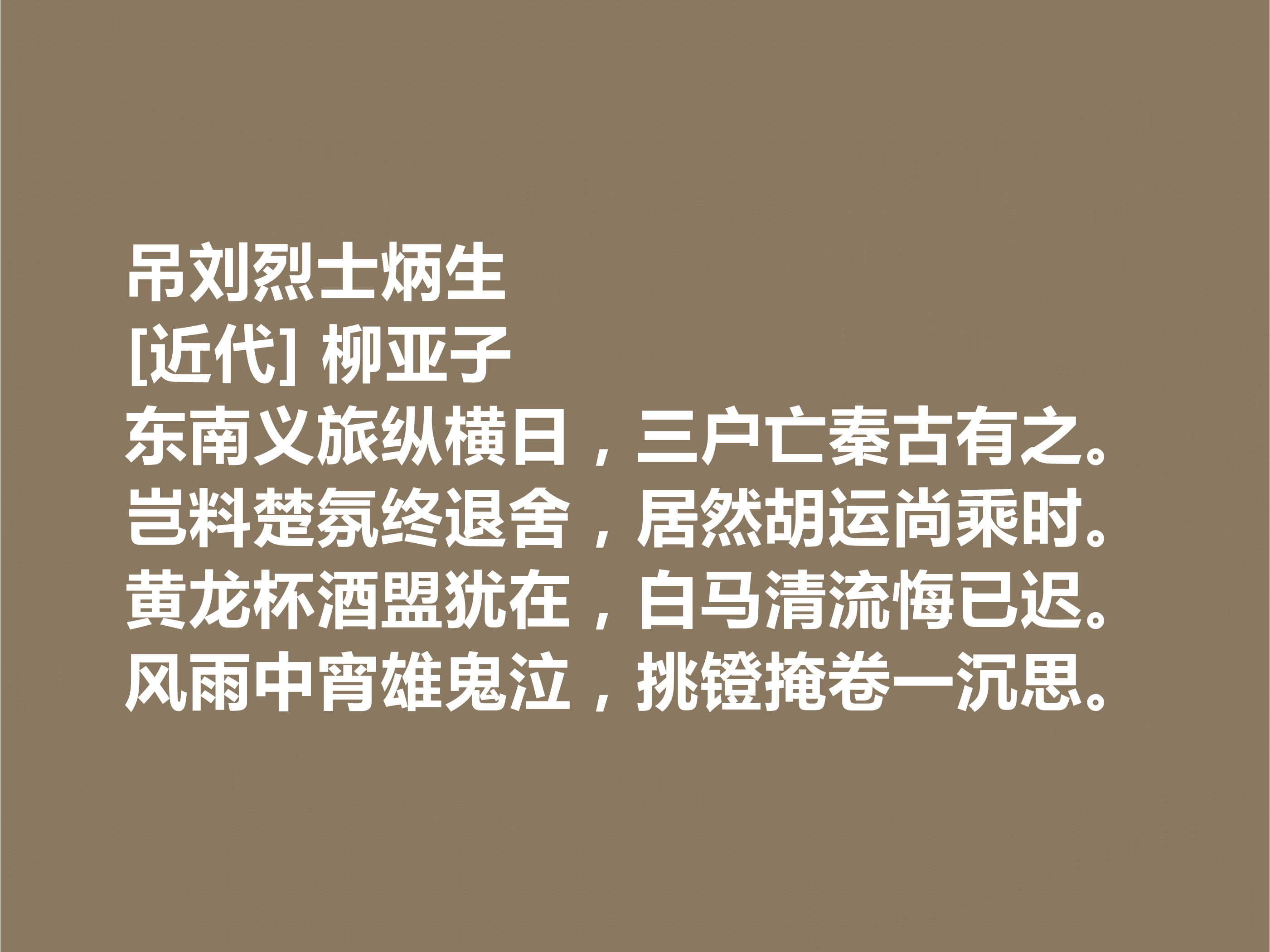 吊刘烈士炳生
[近代] 柳亚子
东南义旅纵横日，三户亡秦古有之。
岂料楚氛终退舍，居然胡运尚乘时。
黄龙杯酒盟犹在，白马清流悔已迟。
风雨中宵雄鬼泣，挑镫掩卷一沉思。